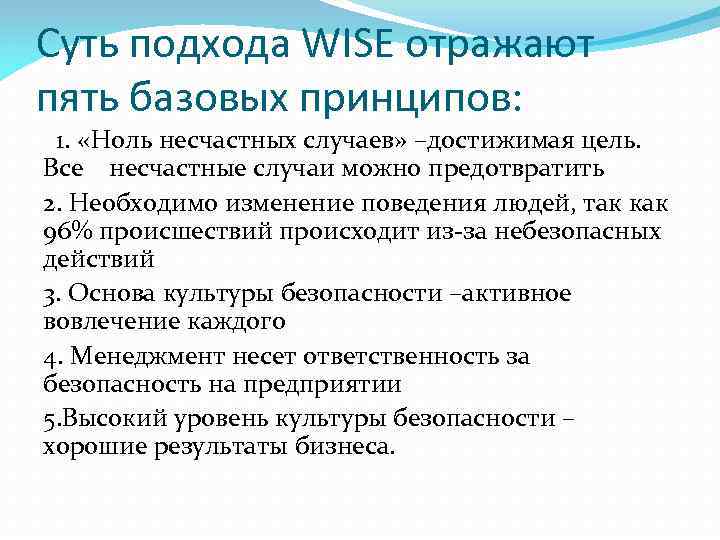 Суть подхода WISE отражают пять базовых принципов:

1. «Ноль несчастных случаев» –достижимая цель. Все несчастные случаи можно предотвратить

2. Необходимо изменение поведения людей, так как 96% происшествий происходит из-за небезопасных действий

3. Основа культуры безопасности –активное вовлечение каждого

4. Менеджмент несет ответственность за безопасность на предприятии

5.Высокий уровень культуры безопасности – хорошие результаты бизнеса.